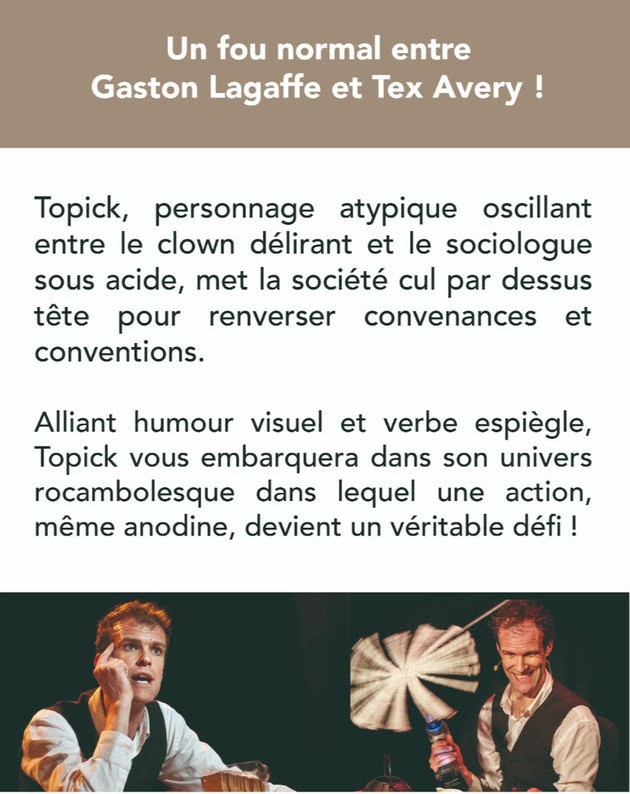 Un fou normal entre Gaston Lagaffe et Tex Avery !

Topick, personnage atypique oscillant entre le clown délirant et le sociologue sous acide, met la société cul par dessus tête pour renverser convenances et conventions.

Alliant humour visuel et verbe espiègle, Topick vous embarquera dans son univers rocambolesque dans lequel une action, même anodine, devient un véritable défi !